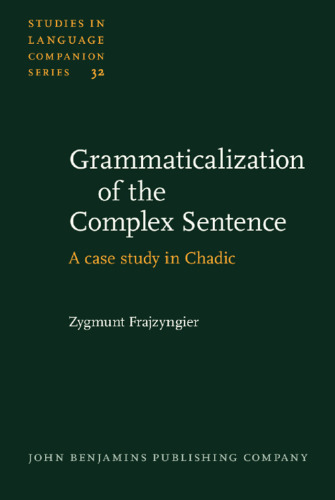 STUDIES IN LANGUAGE COMPANION SERIES 32

Grammaticalization of the Complex Sentence

A case study in Chadic

Zygmunt Frajzyngier

JOHN BENJAMINS PUBLISHING COMPANY